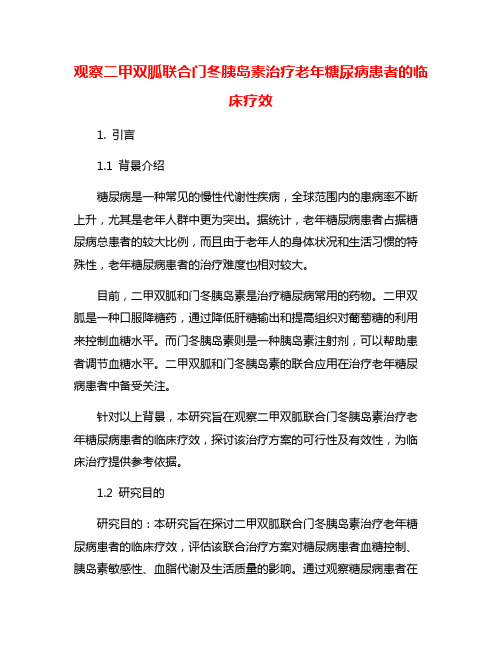 观察二甲双胍联合门冬胰岛素治疗老年糖尿病患者的临床疗效

1. 引言

1.1 背景介绍

糖尿病是一种常见的慢性代谢性疾病，全球范围内的患病率不断上升，尤其是老年人群中更为突出。据统计，老年糖尿病患者占据糖尿病总患者的较大比例，而且由于老年人的身体状况和生活习惯的特殊性，老年糖尿病患者的治疗难度也相对较大。

目前，二甲双胍和门冬胰岛素是治疗糖尿病常用的药物。二甲双胍是一种口服降糖药，通过降低肝糖输出和提高组织对葡萄糖的利用来控制血糖水平。而门冬胰岛素则是一种胰岛素注射剂，可以帮助患者调节血糖水平。二甲双胍和门冬胰岛素的联合应用在治疗老年糖尿病患者中备受关注。

针对以上背景，本研究旨在观察二甲双胍联合门冬胰岛素治疗老年糖尿病患者的临床疗效，探讨该治疗方案的可行性及有效性，为临床治疗提供参考依据。

1.2 研究目的

研究目的：本研究旨在探讨二甲双胍联合门冬胰岛素治疗老年糖尿病患者的临床疗效，评估该联合治疗方案对糖尿病患者血糖控制、胰岛素敏感性、血脂代谢及生活质量的影响。通过观察糖尿病患者在